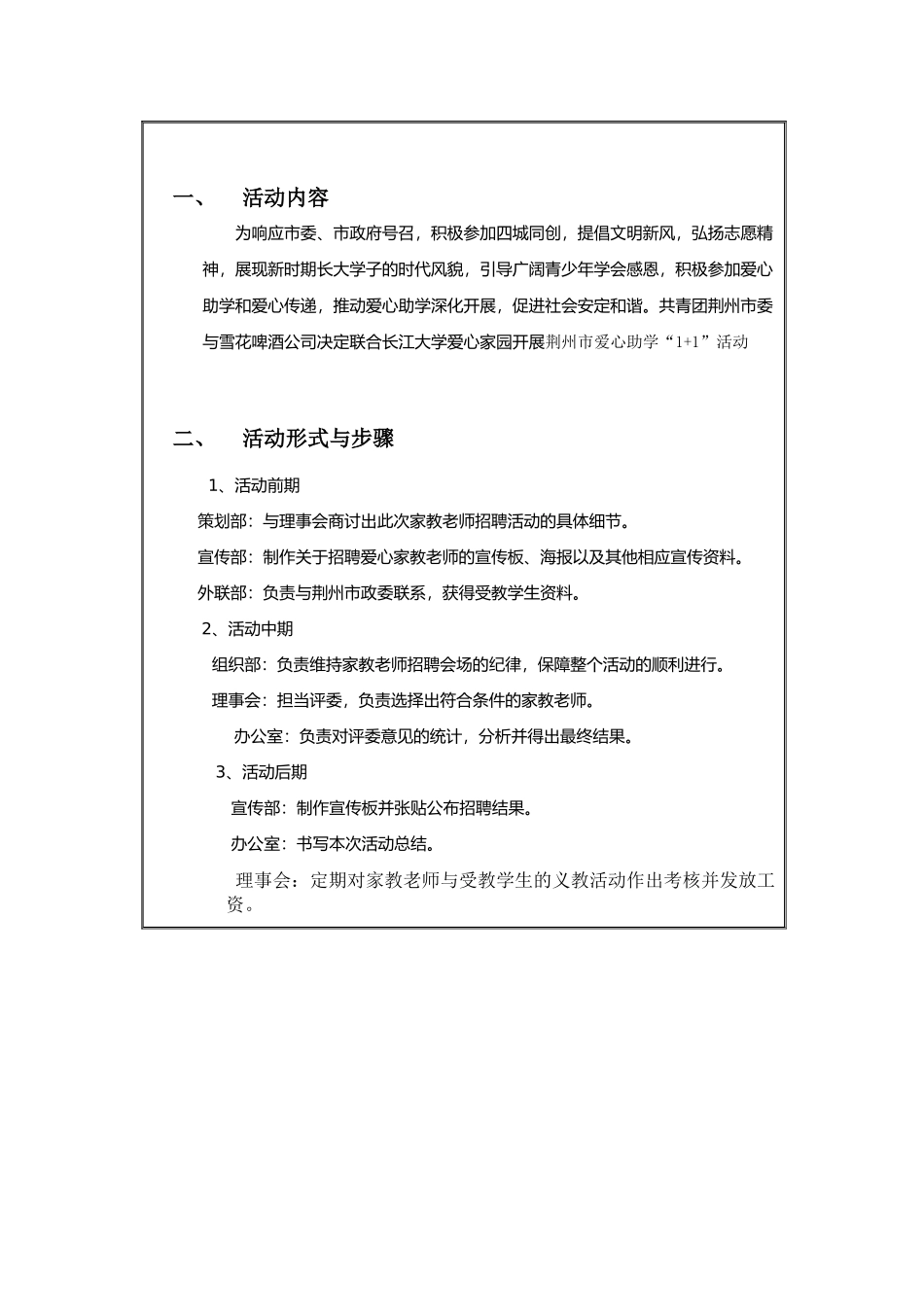 一、 活动内容

为响应市委、市政府号召，积极参加四城同创，提倡文明新风，弘扬志愿精神，展现新时期长大学子的时代风貌，引导广阔青少年学会感恩，积极参加爱心助学和爱心传递，推动爱心助学深化开展，促进社会安定和谐。共青团荆州市委与雪花啤酒公司决定联合长江大学爱心家园开展荆州市爱心助学“1+1”活动

二、 活动形式与步骤

1、活动前期

策划部：与理事会商讨出此次家教老师招聘活动的具体细节。

宣传部：制作关于招聘爱心家教老师的宣传板、海报以及其他相应宣传资料。

外联部：负责与荆州市政委联系，获得受教学生资料。

2、活动中期

组织部：负责维持家教老师招聘会场的纪律，保障整个活动的顺利进行。

理事会：担当评委，负责选择出符合条件的家教老师。

办公室：负责对评委意见的统计，分析并得出最终结果。

3、活动后期

宣传部：制作宣传板并张贴公布招聘结果。

办公室：书写本次活动总结。

理事会：定期对家教老师与受教学生的义教活动作出考核并发放工资。